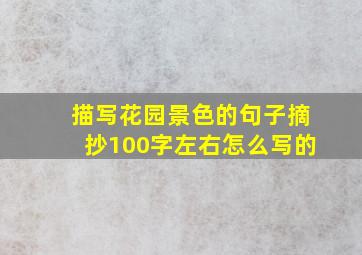 描写花园景色的句子摘抄100字左右怎么写的